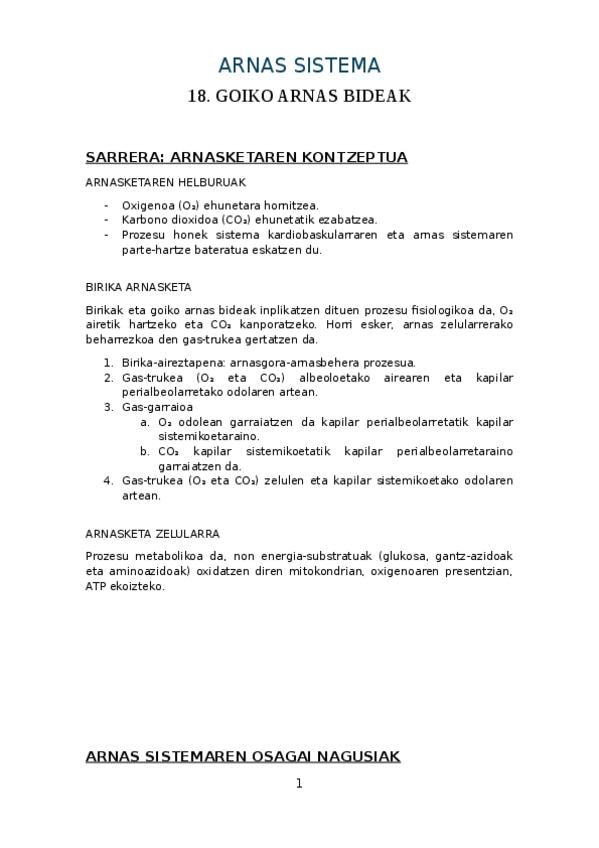 ARNAS SISTEMA

18. GOIKO ARNAS BIDEAK

SARRERA: ARNASKETAREN KONTZEPTUA

ARNASKETAREN HELBURUAK

- Oxigenoa ($O_2$) ehunetara hornitzea.
- Karbono dioxidoa ($CO_2$) ehunetatik ezabatzea.
- Prozesu honek sistema kardiobaskularraren eta arnas sistemaren parte-hartze bateratua eskatzen du.

BIRIKA ARNASKETA

Birikak eta goiko arnas bideak inplikatzen dituen prozesu fisiologikoa da, $O_2$ airetik hartzeko eta $CO_2$ kanporatzeko. Horri esker, arnas zelularrerako beharrezkoa den gas-trukea gertatzen da.

1. Birika-aireztapena: arnasgora-arnasbehera prozesua.
2. Gas-trukea ($O_2$ eta $CO_2$) albeoloetako airearen eta kapilar perialbeolarretako odolaren artean.
3. Gas-garraioa
   a. $O_2$ odolean garraiatzen da kapilar perialbeolarretatik kapilar sistemikoetaraino.
   b. $CO_2$ kapilar sistemikoetatik kapilar perialbeolarretaraino garraiatzen da.
4. Gas-trukea ($O_2$ eta $CO_2$) zelulen eta kapilar sistemikoetako odolaren artean.

ARNASKETA ZELULARRA

Prozesu metabolikoa da, non energia-substratuak (glukosa, gantz-azidoak eta aminoazidoak) oxidatzen diren mitokondrian, oxigenoaren presentzian, ATP ekoizteko.

ARNAS SISTEMAREN OSAGAI NAGUSIAK

1